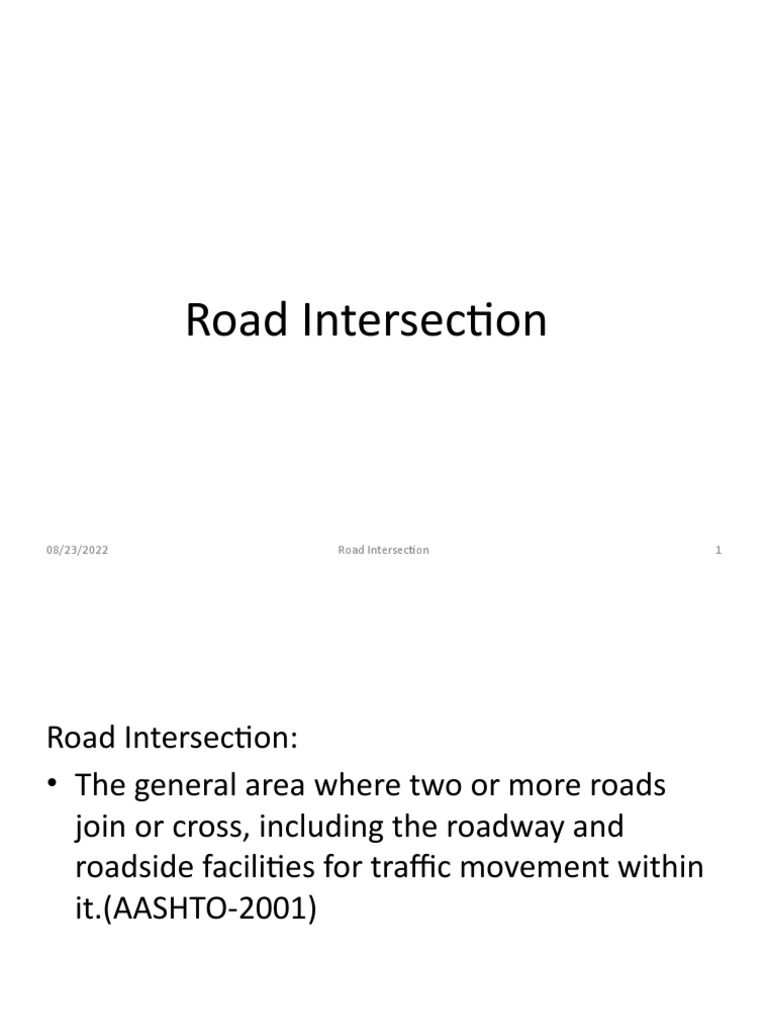 Road Intersection

08/23/2022

Road Intersection

1

Road Intersection:

• The general area where two or more roads join or cross, including the roadway and roadside facilities for traffic movement within it.(AASHTO-2001)